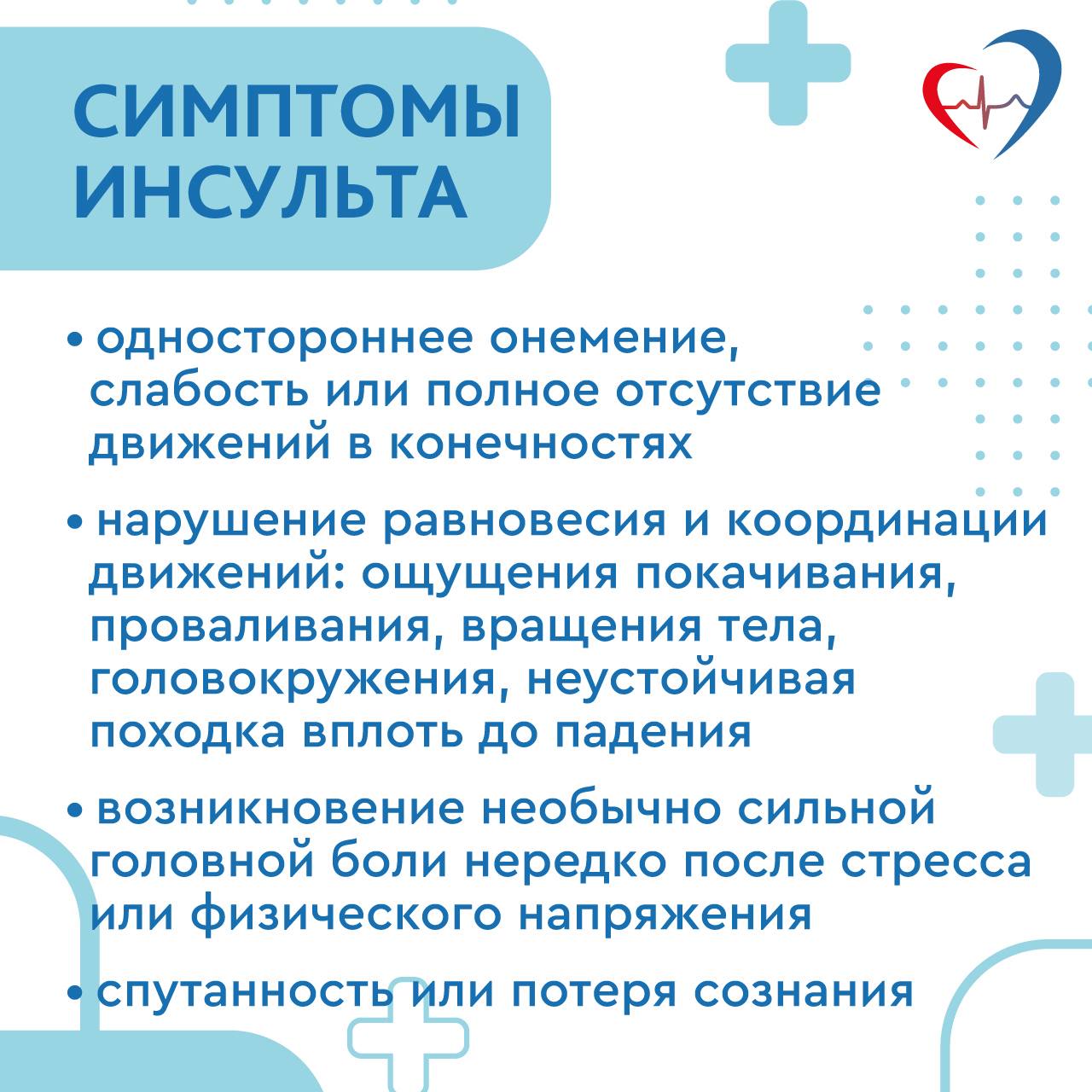 СИМПТОМЫ ИНСУЛЬТА

• одностороннее онемение, слабость или полное отсутствие движений в конечностях

• нарушение равновесия и координации движений: ощущения покачивания, проваливания, вращения тела, головокружения, неустойчивая походка вплоть до падения

• возникновение необычно сильной головной боли нередко после стресса или физического напряжения

• спутанность или потеря сознания